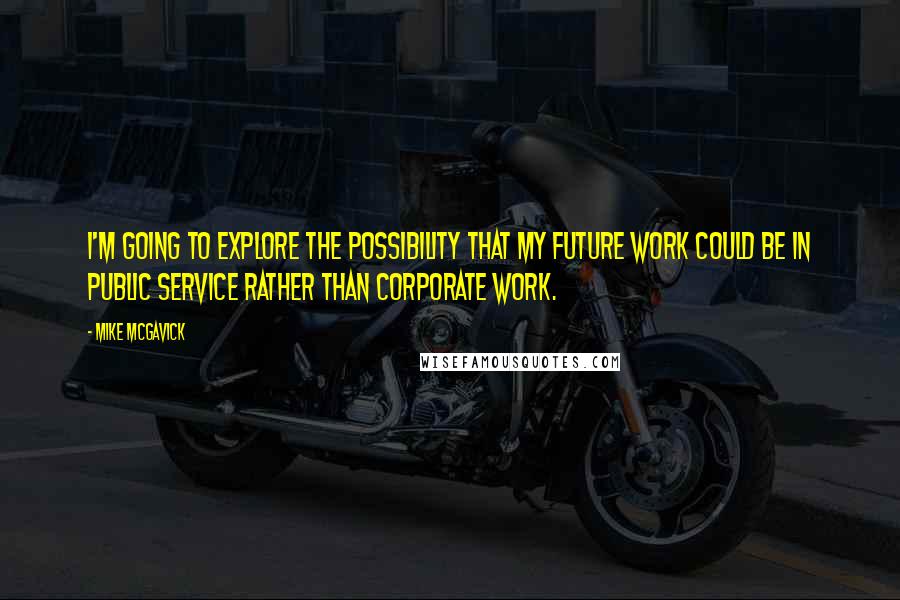 I'M GOING TO EXPLORE THE POSSIBILITY THAT MY FUTURE WORK COULD BE IN PUBLIC SERVICE RATHER THAN CORPORATE WORK.

- MIKE MCGAVICK

WISEFAMOUSQUOTES.COM